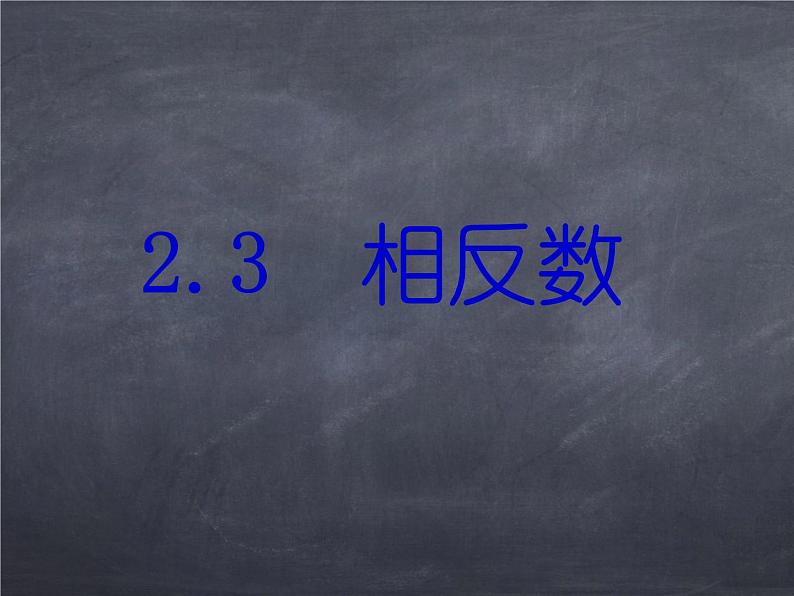 2.3 相反数